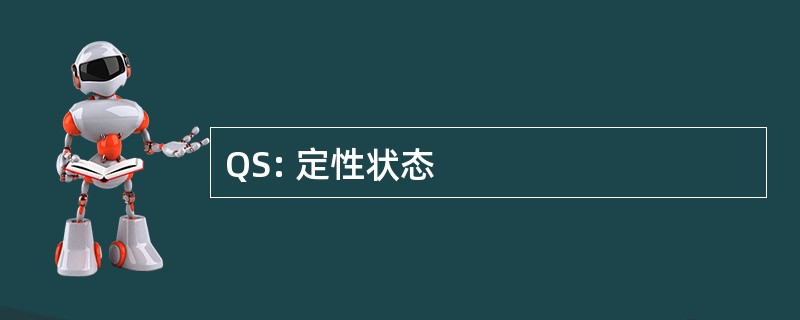 QS: 定性状态